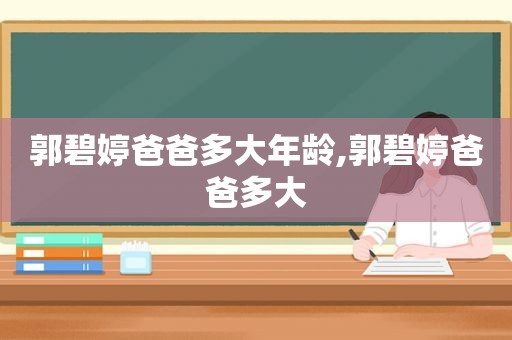 郭碧婷爸爸多大年龄,郭碧婷爸爸多大